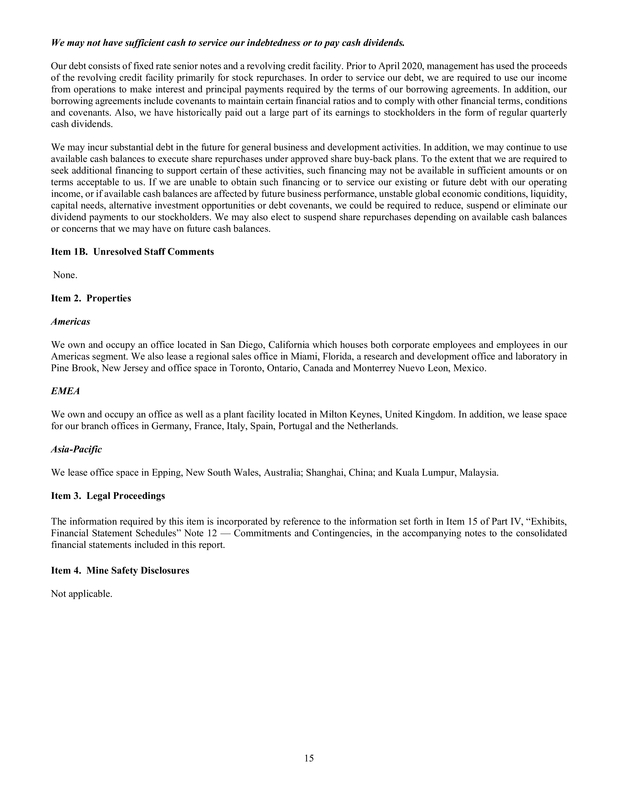 We may not have sufficient cash to service our indebtedness or to pay cash dividends.

Our debt consists of fixed rate senior notes and a revolving credit facility. Prior to April 2020, management has used the proceeds of the revolving credit facility primarily for stock repurchases. In order to service our debt, we are required to use our income from operations to make interest and principal payments required by the terms of our borrowing agreements. In addition, our borrowing agreements include covenants to maintain certain financial ratios and to comply with other financial terms, conditions and covenants. Also, we have historically paid out a large part of its earnings to stockholders in the form of regular quarterly cash dividends.

We may incur substantial debt in the future for general business and development activities. In addition, we may continue to use available cash balances to execute share repurchases under approved share buy-back plans. To the extent that we are required to seek additional financing to support certain of these activities, such financing may not be available in sufficient amounts or on terms acceptable to us. If we are unable to obtain such financing or to service our existing or future debt with our operating income, or if available cash balances are affected by future business performance, unstable global economic conditions, liquidity, capital needs, alternative investment opportunities or debt covenants, we could be required to reduce, suspend or eliminate our dividend payments to our stockholders. We may also elect to suspend share repurchases depending on available cash balances or concerns that we may have on future cash balances.

Item 1B. Unresolved Staff Comments

None.

Item 2. Properties

Americas

We own and occupy an office located in San Diego, California which houses both corporate employees and employees in our Americas segment. We also lease a regional sales office in Miami, Florida, a research and development office and laboratory in Pine Brook, New Jersey and office space in Toronto, Ontario, Canada and Monterrey Nuevo Leon, Mexico.

EMEA

We own and occupy an office as well as a plant facility located in Milton Keynes, United Kingdom. In addition, we lease space for our branch offices in Germany, France, Italy, Spain, Portugal and the Netherlands.

Asia-Pacific

We lease office space in Epping, New South Wales, Australia; Shanghai, China; and Kuala Lumpur, Malaysia.

Item 3. Legal Proceedings

The information required by this item is incorporated by reference to the information set forth in Item 15 of Part IV, “Exhibits, Financial Statement Schedules” Note 12 — Commitments and Contingencies, in the accompanying notes to the consolidated financial statements included in this report.

Item 4. Mine Safety Disclosures

Not applicable.

15